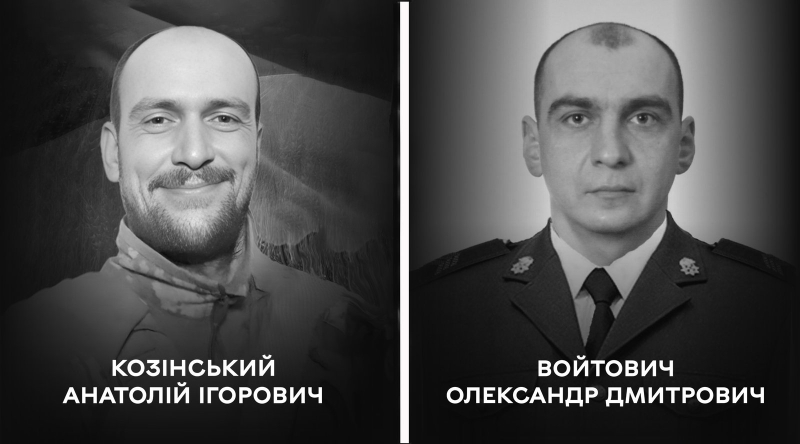 КОЗІНСЬКИЙ
АНАТОЛІЙ ІГОРОВИЧ

ВОЙТОВИЧ
ОЛЕКСАНДР ДМИТРОВИЧ